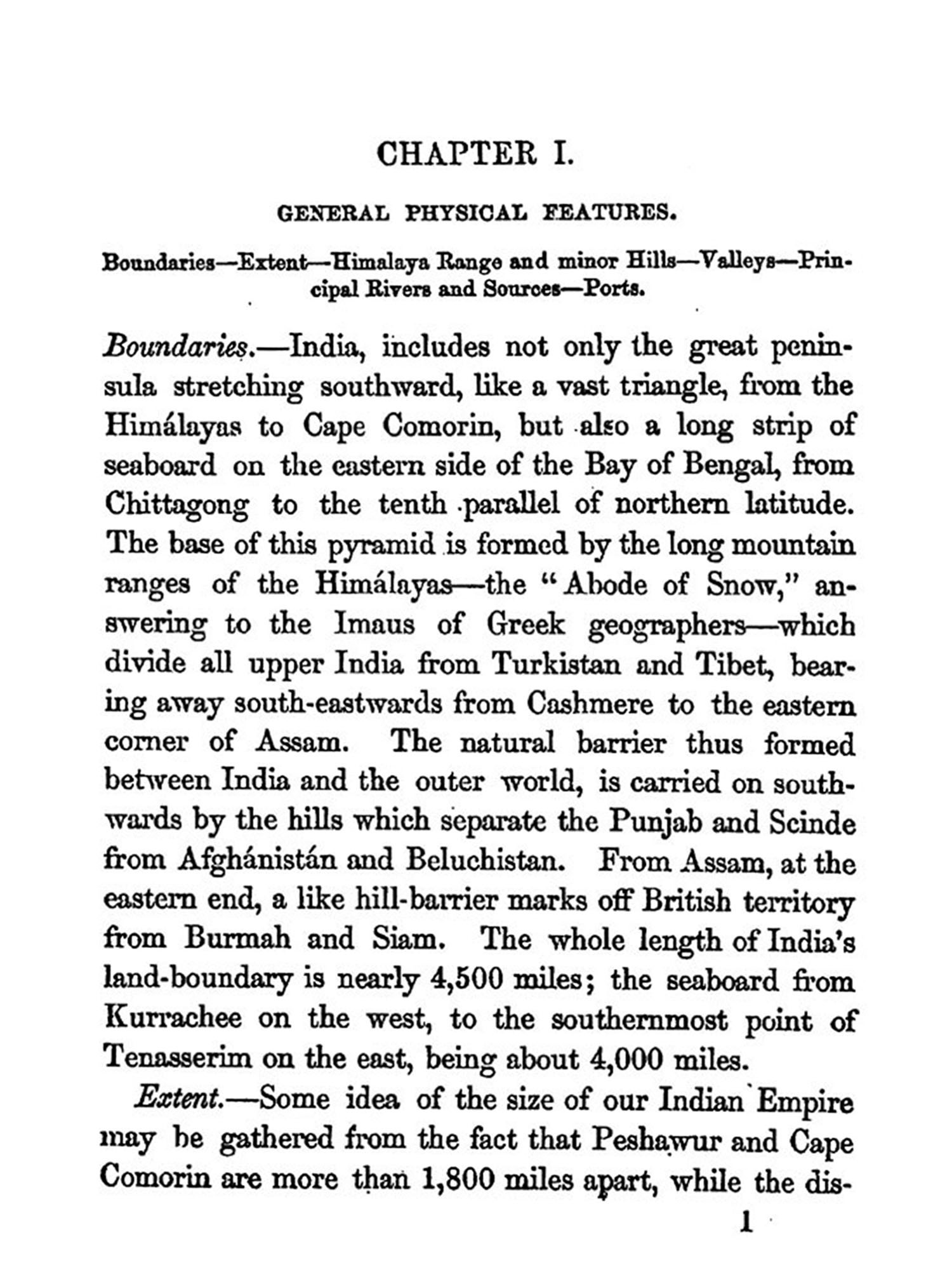 CHAPTER I.

GENERAL PHYSICAL FEATURES.

Boundaries—Extent—Himalaya Range and minor Hills—Valleys—Principal Rivers and Sources—Ports.

Boundaries.—India, includes not only the great peninsula stretching southward, like a vast triangle, from the Himálayas to Cape Comorin, but also a long strip of seaboard on the eastern side of the Bay of Bengal, from Chittagong to the tenth parallel of northern latitude. The base of this pyramid is formed by the long mountain ranges of the Himálayas—the "Abode of Snow," answering to the Imaus of Greek geographers—which divide all upper India from Turkistan and Tibet, bearing away south-eastwards from Cashmere to the eastern corner of Assam. The natural barrier thus formed between India and the outer world, is carried on southwards by the hills which separate the Punjab and Scinde from Afghánistán and Beluchistan. From Assam, at the eastern end, a like hill-barrier marks off British territory from Burmah and Siam. The whole length of India's land-boundary is nearly 4,500 miles; the seaboard from Kurrachee on the west, to the southernmost point of Tenasserim on the east, being about 4,000 miles.

Extent.—Some idea of the size of our Indian Empire may be gathered from the fact that Peshawur and Cape Comorin are more than 1,800 miles apart, while the dis-

1